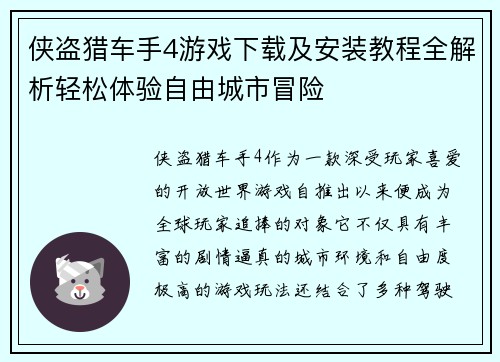 侠盗猎车手4游戏下载及安装教程全解析轻松体验自由城市冒险

侠盗猎车手4作为一款深受玩家喜爱的开放世界游戏自推出以来便成为全球玩家追捧的对象它不仅具有丰富的剧情逼真的城市环境和自由度极高的游戏玩法还结合了多种驾驶